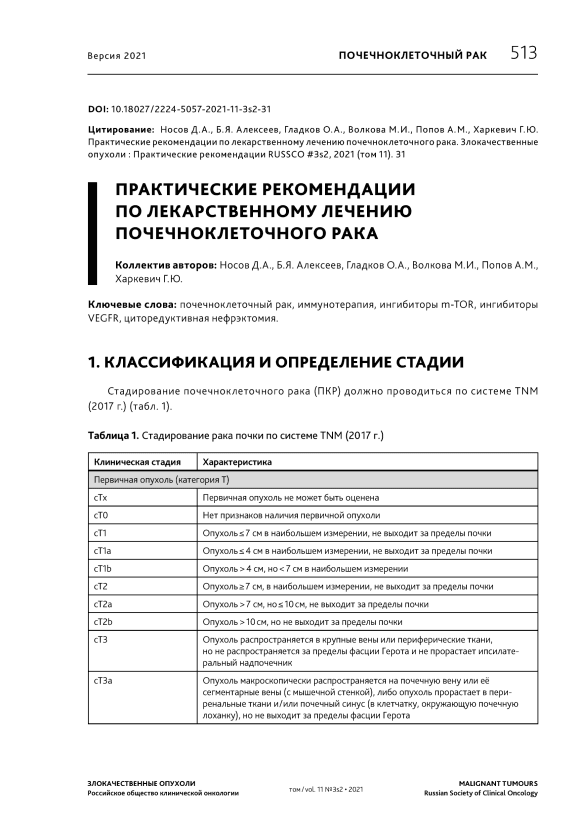 Версия 2021 ПОЧЕЧНОКЛЕТОЧНЫЙ РАК 513

DOI: 10.18027/2224-5057-2021-11-3s2-31

Цитирование: Носов Д.А., Б.Я. Алексеев, Гладков О.А., Волкова М.И., Попов А.М., Харкевич Г.Ю. Практические рекомендации по лекарственному лечению почечноклеточного рака. Злокачественные опухоли : Практические рекомендации RUSSCO #3s2, 2021 (том 11). 31

ПРАКТИЧЕСКИЕ РЕКОМЕНДАЦИИ ПО ЛЕКАРСТВЕННОМУ ЛЕЧЕНИЮ ПОЧЕЧНОКЛЕТОЧНОГО РАКА

Коллектив авторов: Носов Д.А., Б.Я. Алексеев, Гладков О.А., Волкова М.И., Попов А.М., Харкевич Г.Ю.

Ключевые слова: почечноклеточный рак, иммунотерапия, ингибиторы m-TOR, ингибиторы VEGFR, циторедуктивная нефрэктомия.

1. КЛАССИФИКАЦИЯ И ОПРЕДЕЛЕНИЕ СТАДИИ

Стадирование почечноклеточного рака (ПКР) должно проводиться по системе TNM (2017 г.) (табл. 1).

Таблица 1. Стадирование рака почки по системе TNM (2017 г.)

| Клиническая стадия | Характеристика |
|---|---|
| Первичная опухоль (категория T) | |
| cTx | Первичная опухоль не может быть оценена |
| cT0 | Нет признаков наличия первичной опухоли |
| cT1 | Опухоль ≤ 7 см в наибольшем измерении, не выходит за пределы почки |
| cT1a | Опухоль ≤ 4 см в наибольшем измерении, не выходит за пределы почки |
| cT1b | Опухоль > 4 см, но < 7 см в наибольшем измерении |
| cT2 | Опухоль ≥ 7 см, в наибольшем измерении, не выходит за пределы почки |
| cT2a | Опухоль > 7 см, но ≤ 10 см, не выходит за пределы почки |
| cT2b | Опухоль > 10 см, но не выходит за пределы почки |
| cT3 | Опухоль распространяется в крупные вены или периферические ткани, но не распространяется за пределы фасции Герота и не прорастает ипсилатеральный надпочечник |
| cT3a | Опухоль макроскопически распространяется на почечную вену или её сегментарные вены (с мышечной стенкой), либо опухоль прорастает в периренальные ткани и/или почечный синус (в клетчатку, окружающую почечную лоханку), но не выходит за пределы фасции Герота |

ЗЛОКАЧЕСТВЕННЫЕ ОПУХОЛИ
Российское общество клинической онкологии
том / vol. 11 №3s2 • 2021
MALIGNANT TUMOURS
Russian Society of Clinical Oncology